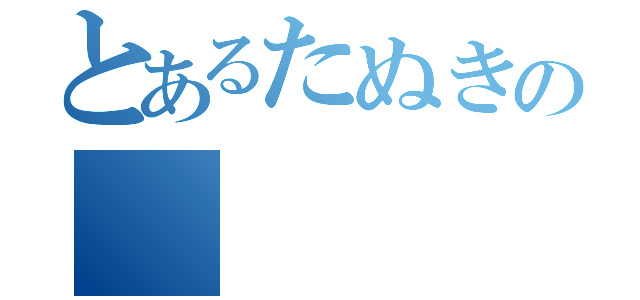 とあるたぬきの